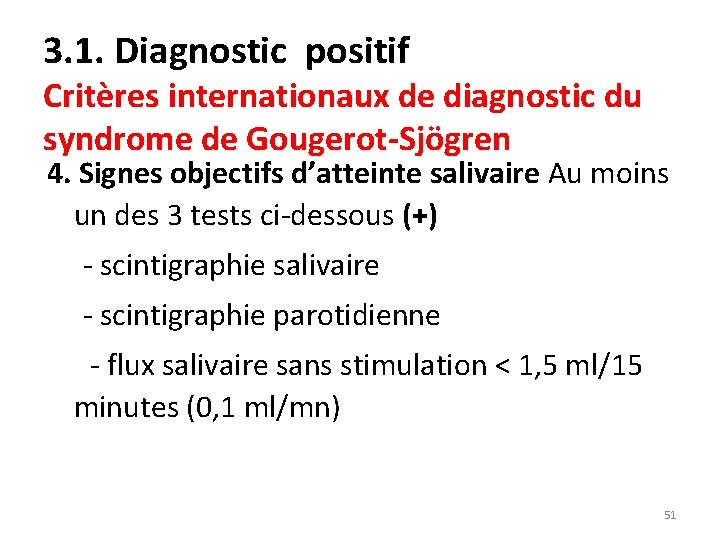 3.1. Diagnostic positif

Critères internationaux de diagnostic du syndrome de Gougerot-Sjögren

4. Signes objectifs d'atteinte salivaire Au moins un des 3 tests ci-dessous (+)

- scintigraphie salivaire

- scintigraphie parotidienne

- flux salivaire sans stimulation < 1,5 ml/15 minutes (0,1 ml/mn)

51